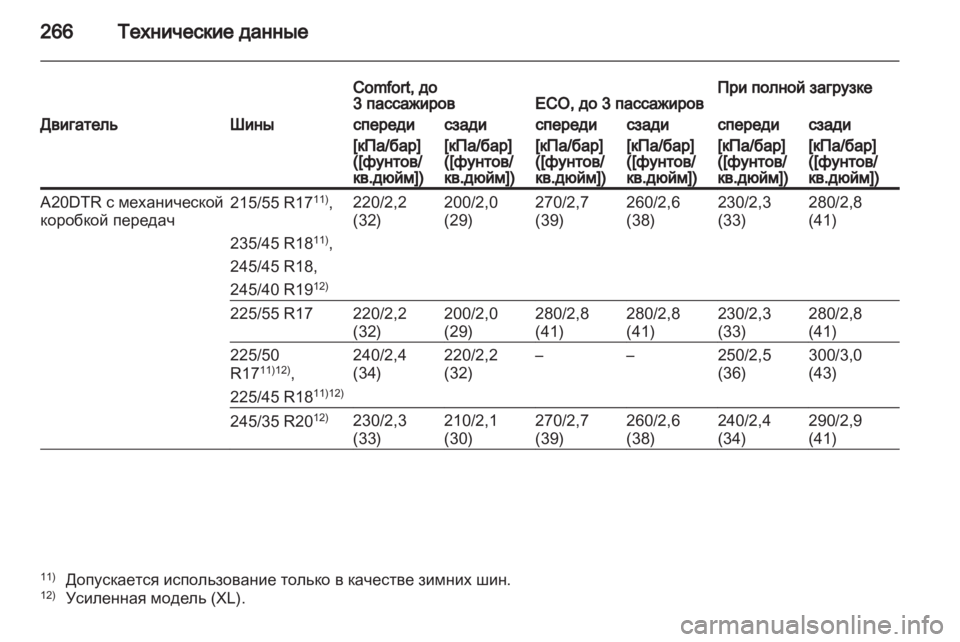 266 Технические данные

| Двигатель | Шины | Comfort, до 3 пассажиров спереди [кПа/бар] ([фунтов/кв.дюйм]) | Comfort, до 3 пассажиров сзади [кПа/бар] ([фунтов/кв.дюйм]) | ECO, до 3 пассажиров спереди [кПа/бар] ([фунтов/кв.дюйм]) | ECO, до 3 пассажиров сзади [кПа/бар] ([фунтов/кв.дюйм]) | При полной загрузке спереди [кПа/бар] ([фунтов/кв.дюйм]) | При полной загрузке сзади [кПа/бар] ([фунтов/кв.дюйм]) |
|---|---|---|---|---|---|---|---|
| A20DTR с механической коробкой передач | 215/55 R17$^{11)}$, 235/45 R18$^{11)}$, 245/45 R18, 245/40 R19$^{12)}$ | 220/2,2 (32) | 200/2,0 (29) | 270/2,7 (39) | 260/2,6 (38) | 230/2,3 (33) | 280/2,8 (41) |
| | 225/55 R17 | 220/2,2 (32) | 200/2,0 (29) | 280/2,8 (41) | 280/2,8 (41) | 230/2,3 (33) | 280/2,8 (41) |
| | 225/50 R17$^{11)12)}$, 225/45 R18$^{11)12)}$ | 240/2,4 (34) | 220/2,2 (32) | – | – | 250/2,5 (36) | 300/3,0 (43) |
| | 245/35 R20$^{12)}$ | 230/2,3 (33) | 210/2,1 (30) | 270/2,7 (39) | 260/2,6 (38) | 240/2,4 (34) | 290/2,9 (41) |

$^{11)}$ Допускается использование только в качестве зимних шин.
$^{12)}$ Усиленная модель (XL).

carmanualsonline.info